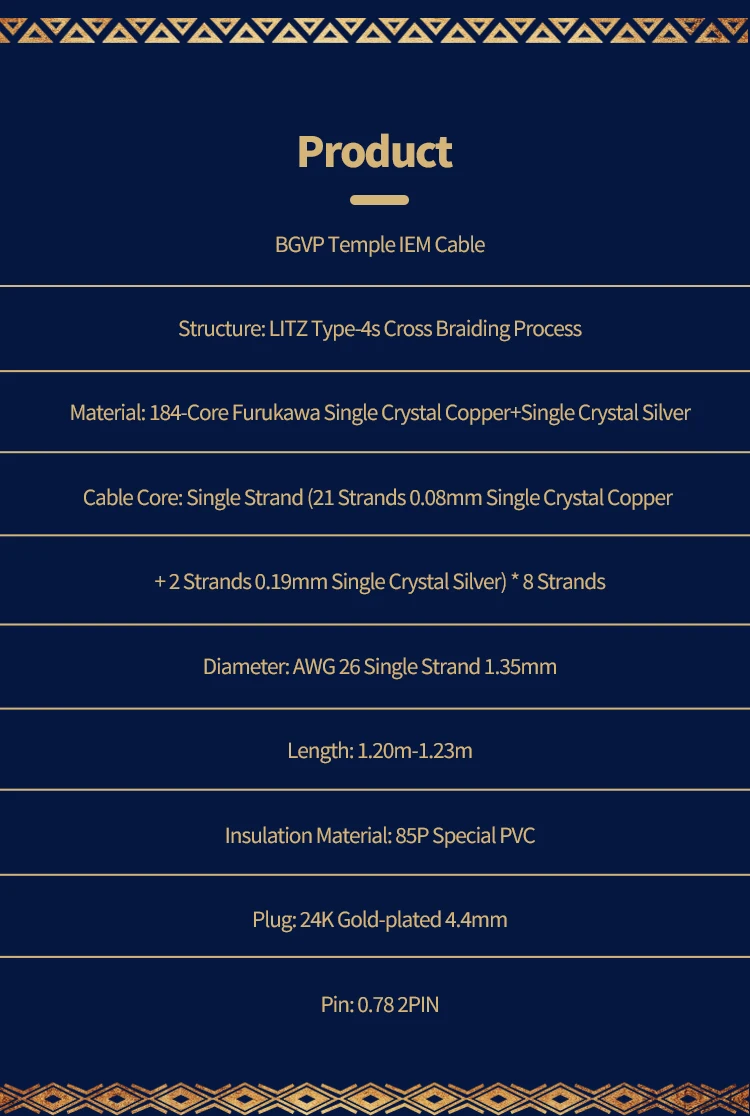 Product

BGVP Temple IEM Cable

Structure: LITZ Type-4s Cross Braiding Process

Material: 184-Core Furukawa Single Crystal Copper+Single Crystal Silver

Cable Core: Single Strand (21 Strands 0.08mm Single Crystal Copper

+ 2 Strands 0.19mm Single Crystal Silver) * 8 Strands

Diameter: AWG 26 Single Strand 1.35mm

Length: 1.20m-1.23m

Insulation Material: 85P Special PVC

Plug: 24K Gold-plated 4.4mm

Pin: 0.78 2PIN